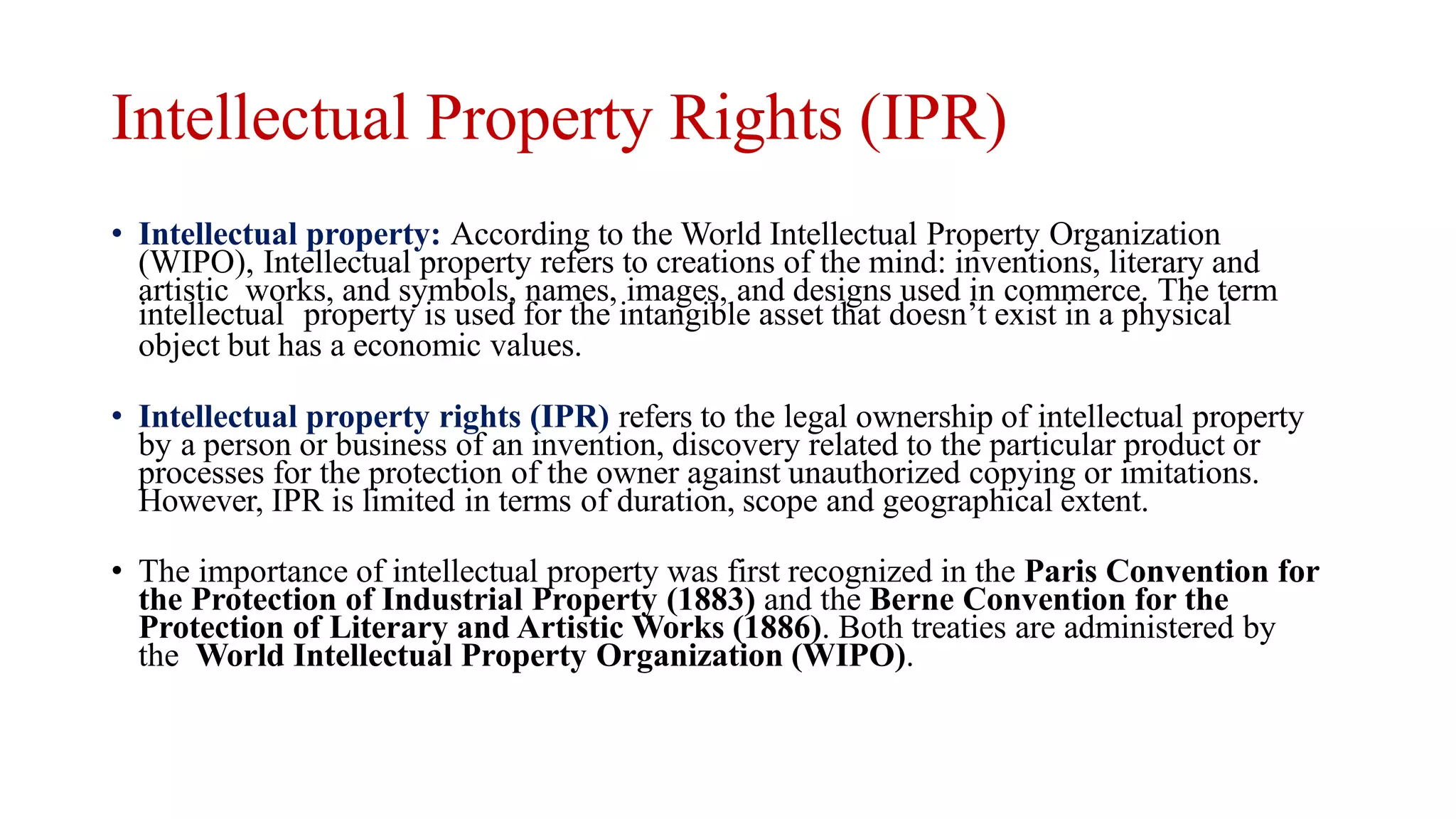 Intellectual Property Rights (IPR)

• Intellectual property: According to the World Intellectual Property Organization (WIPO), Intellectual property refers to creations of the mind: inventions, literary and artistic works, and symbols, names, images, and designs used in commerce. The term intellectual property is used for the intangible asset that doesn't exist in a physical object but has a economic values.

• Intellectual property rights (IPR) refers to the legal ownership of intellectual property by a person or business of an invention, discovery related to the particular product or processes for the protection of the owner against unauthorized copying or imitations. However, IPR is limited in terms of duration, scope and geographical extent.

• The importance of intellectual property was first recognized in the Paris Convention for the Protection of Industrial Property (1883) and the Berne Convention for the Protection of Literary and Artistic Works (1886). Both treaties are administered by the World Intellectual Property Organization (WIPO).